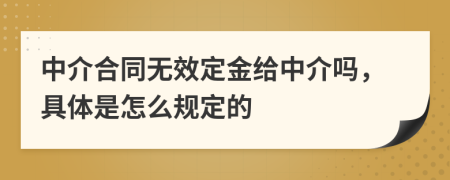 中介合同无效定金给中介吗，具体是怎么规定的